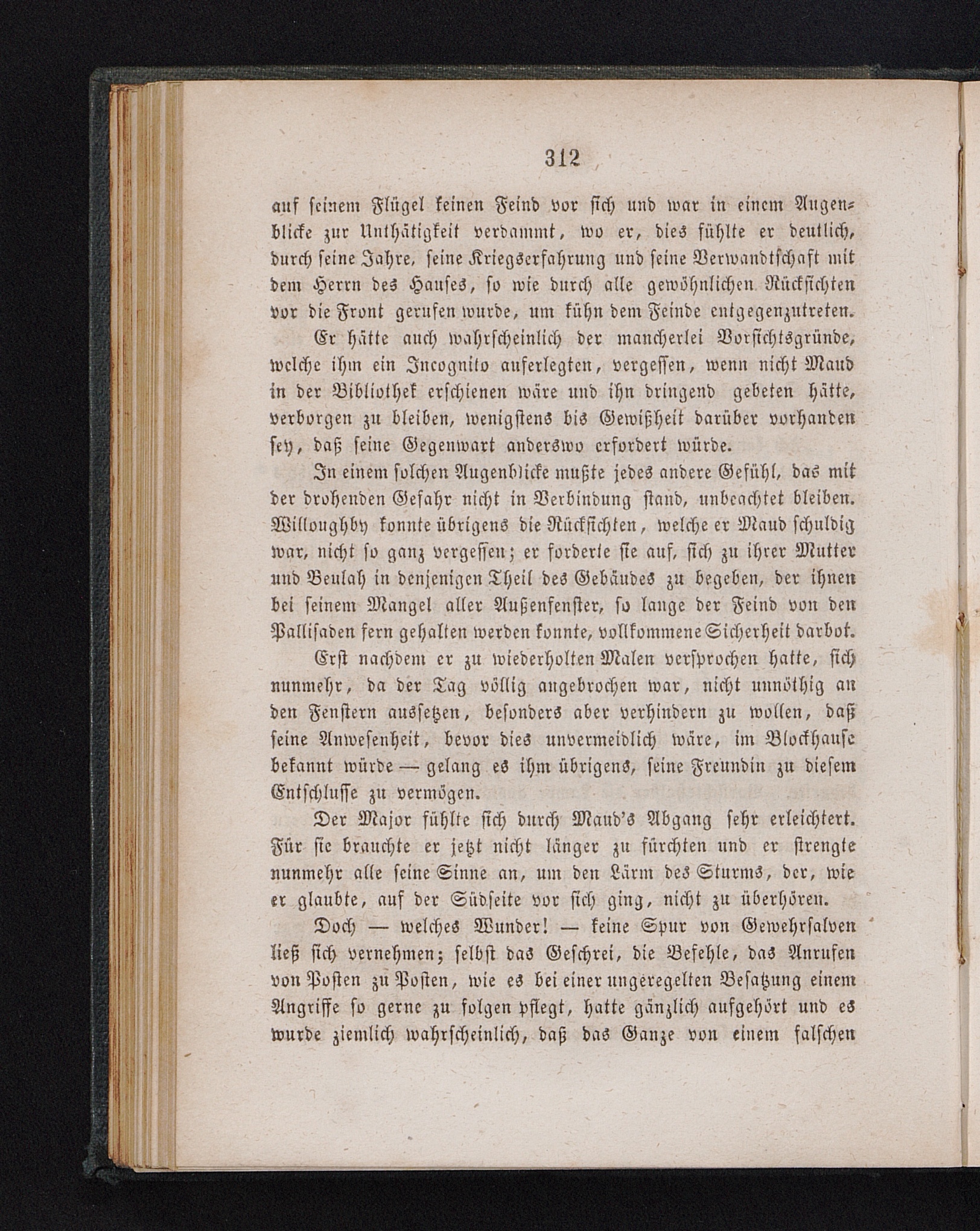 312

auf seinem Flügel keinen Feind vor sich und war in einem Augenblicke zur Unthätigkeit verdammt, wo er, dies fühlte er deutlich, durch seine Jahre, seine Kriegserfahrung und seine Verwandtschaft mit dem Herrn des Hauses, so wie durch alle gewöhnlichen Rücksichten vor die Front gerufen wurde, um kühn dem Feinde entgegenzutreten.

Er hätte auch wahrscheinlich der mancherlei Vorsichtsgründe, welche ihm ein Incognito auferlegten, vergessen, wenn nicht Maud in der Bibliothek erschienen wäre und ihn dringend gebeten hätte, verborgen zu bleiben, wenigstens bis Gewißheit darüber vorhanden sey, daß seine Gegenwart anderswo erfordert würde.

In einem solchen Augenblicke mußte jedes andere Gefühl, das mit der drohenden Gefahr nicht in Verbindung stand, unbeachtet bleiben. Willoughby konnte übrigens die Rücksichten, welche er Maud schuldig war, nicht so ganz vergessen; er forderte sie auf, sich zu ihrer Mutter und Beulah in denjenigen Theil des Gebäudes zu begeben, der ihnen bei seinem Mangel aller Außenfenster, so lange der Feind von den Pallisaden fern gehalten werden konnte, vollkommene Sicherheit darbot.

Erst nachdem er zu wiederholten Malen versprochen hatte, sich nunmehr, da der Tag völlig angebrochen war, nicht unnöthig an den Fenstern aussetzen, besonders aber verhindern zu wollen, daß seine Anwesenheit, bevor dies unvermeidlich wäre, im Blockhause bekannt würde — gelang es ihm übrigens, seine Freundin zu diesem Entschlusse zu vermögen.

Der Major fühlte sich durch Maud's Abgang sehr erleichtert. Für sie brauchte er jetzt nicht länger zu fürchten und er strengte nunmehr alle seine Sinne an, um den Lärm des Sturms, der, wie er glaubte, auf der Südseite vor sich ging, nicht zu überhören.

Doch — welches Wunder! — keine Spur von Gewehrsalven ließ sich vernehmen; selbst das Geschrei, die Befehle, das Anrufen von Posten zu Posten, wie es bei einer ungeregelten Besatzung einem Angriffe so gerne zu folgen pflegt, hatte gänzlich aufgehört und es wurde ziemlich wahrscheinlich, daß das Ganze von einem falschen